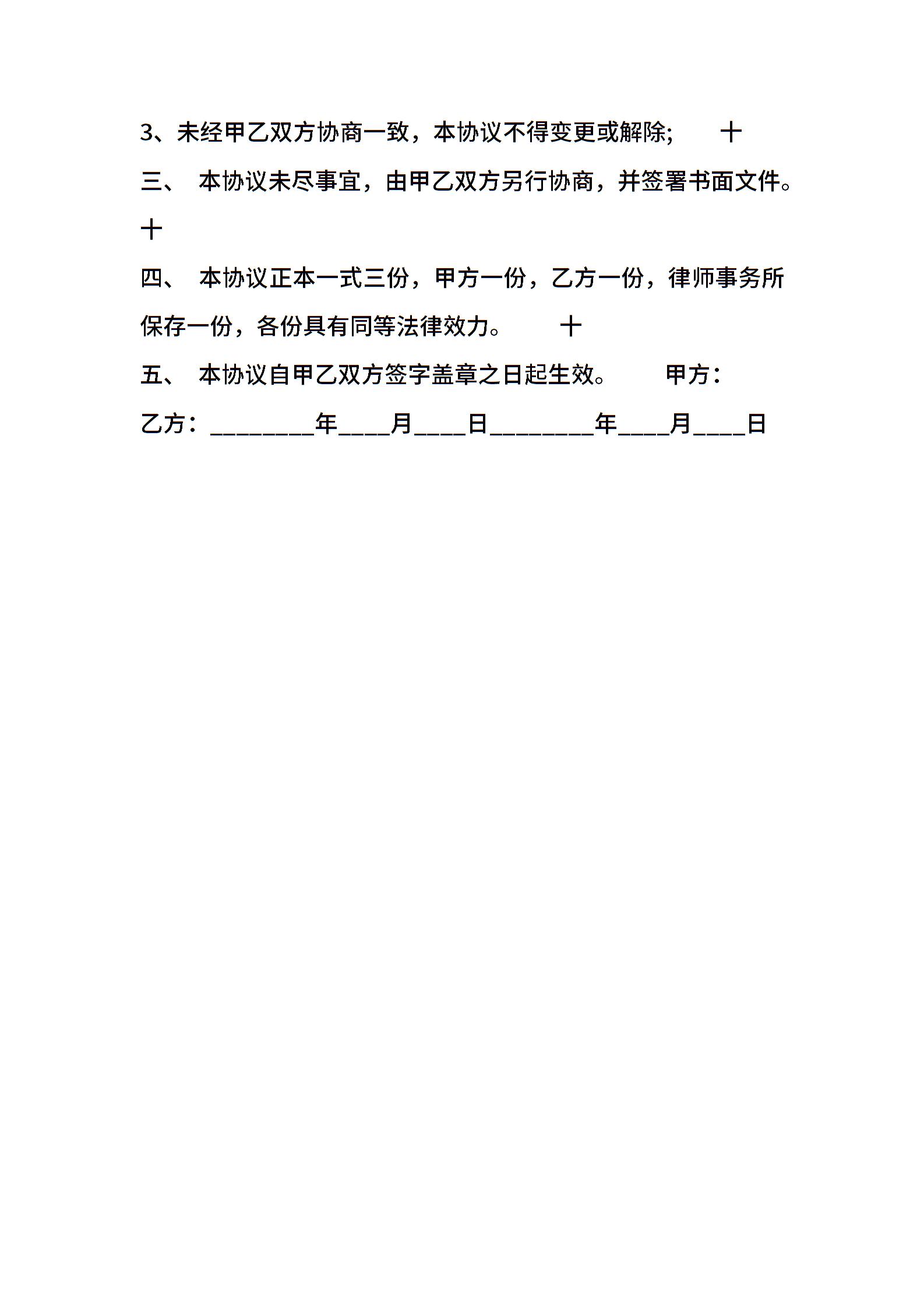 3、未经甲乙双方协商一致，本协议不得变更或解除;　　十

三、　本协议未尽事宜，由甲乙双方另行协商，并签署书面文件。十

四、　本协议正本一式三份，甲方一份，乙方一份，律师事务所保存一份，各份具有同等法律效力。　　十

五、　本协议自甲乙双方签字盖章之日起生效。　　甲方：

乙方：________年____月____日________年____月____日